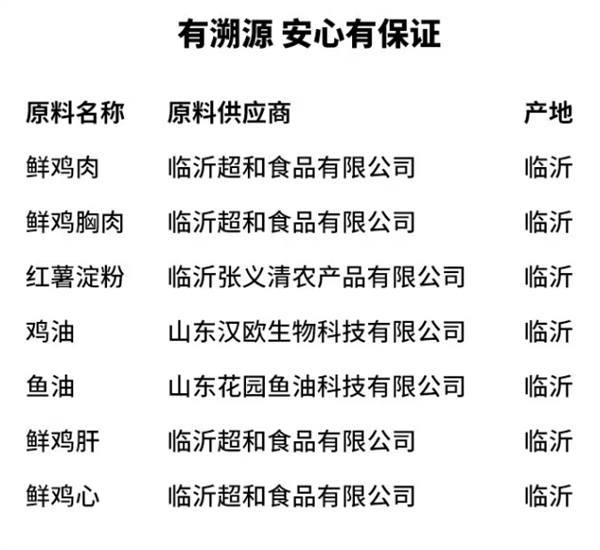 有溯源 安心有保证

| 原料名称 | 原料供应商 | 产地 |
|---|---|---|
| 鲜鸡肉 | 临沂超和食品有限公司 | 临沂 |
| 鲜鸡胸肉 | 临沂超和食品有限公司 | 临沂 |
| 红薯淀粉 | 临沂张义清农产品有限公司 | 临沂 |
| 鸡油 | 山东汉欧生物科技有限公司 | 临沂 |
| 鱼油 | 山东花园鱼油科技有限公司 | 临沂 |
| 鲜鸡肝 | 临沂超和食品有限公司 | 临沂 |
| 鲜鸡心 | 临沂超和食品有限公司 | 临沂 |